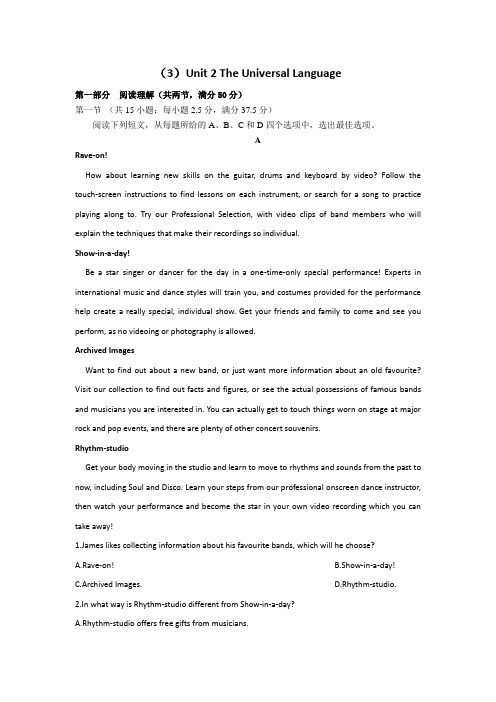 （3）Unit 2 The Universal Language

第一部分　阅读理解（共两节，满分 50 分）

第一节　（共 15 小题；每小题 2.5 分，满分 37.5 分）

阅读下列短文，从每题所给的 A、B、C 和 D 四个选项中，选出最佳选项。

A

Rave-on!

How about learning new skills on the guitar, drums and keyboard by video? Follow the touch-screen instructions to find lessons on each instrument, or search for a song to practice playing along to. Try our Professional Selection, with video clips of band members who will explain the techniques that make their recordings so individual.

Show-in-a-day!

Be a star singer or dancer for the day in a one-time-only special performance! Experts in international music and dance styles will train you, and costumes provided for the performance help create a really special, individual show. Get your friends and family to come and see you perform, as no videoing or photography is allowed.

Archived Images

Want to find out about a new band, or just want more information about an old favourite? Visit our collection to find out facts and figures, or see the actual possessions of famous bands and musicians you are interested in. You can actually get to touch things worn on stage at major rock and pop events, and there are plenty of other concert souvenirs.

Rhythm-studio

Get your body moving in the studio and learn to move to rhythms and sounds from the past to now, including Soul and Disco. Learn your steps from our professional onscreen dance instructor, then watch your performance and become the star in your own video recording which you can take away!

1.James likes collecting information about his favourite bands, which will he choose?

A.Rave-on!

B.Show-in-a-day!

C.Archived Images.

D.Rhythm-studio.

2.In what way is Rhythm-studio different from Show-in-a-day?

A.Rhythm-studio offers free gifts from musicians.